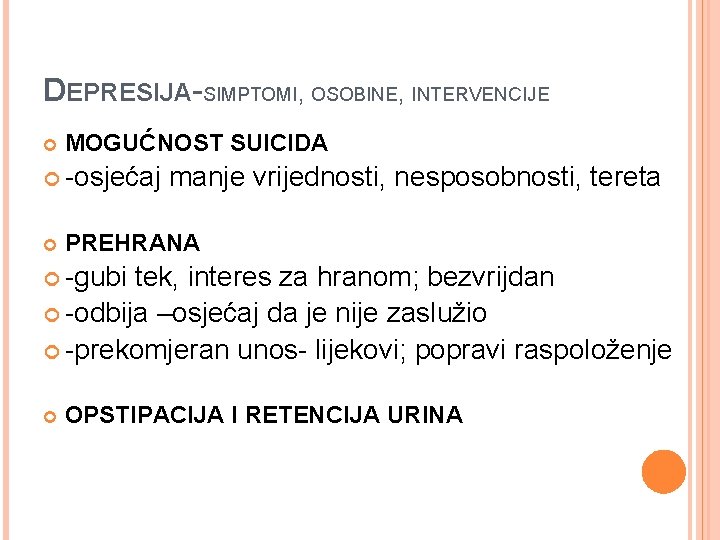 DEPRESIJA-SIMPTOMI, OSOBINE, INTERVENCIJE

MOGUĆNOST SUICIDA

-osjećaj manje vrijednosti, nesposobnosti, tereta

PREHRANA

-gubi tek, interes za hranom; bezvrijdan

-odbija –osjećaj da je nije zaslužio

-prekomjeran unos- lijekovi; popravi raspoloženje

OPSTIPACIJA I RETENCIJA URINA